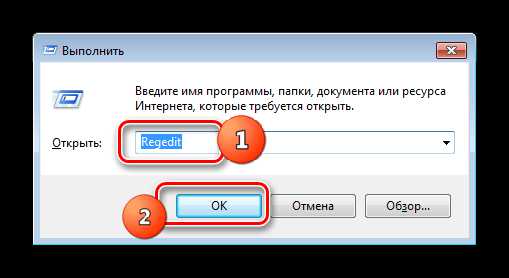 Выполнить

Введите имя программы, папки, документа или ресурса Интернета, которые требуется открыть.

Открыть: Regedit

1

2

OK

Отмена

Обзор...